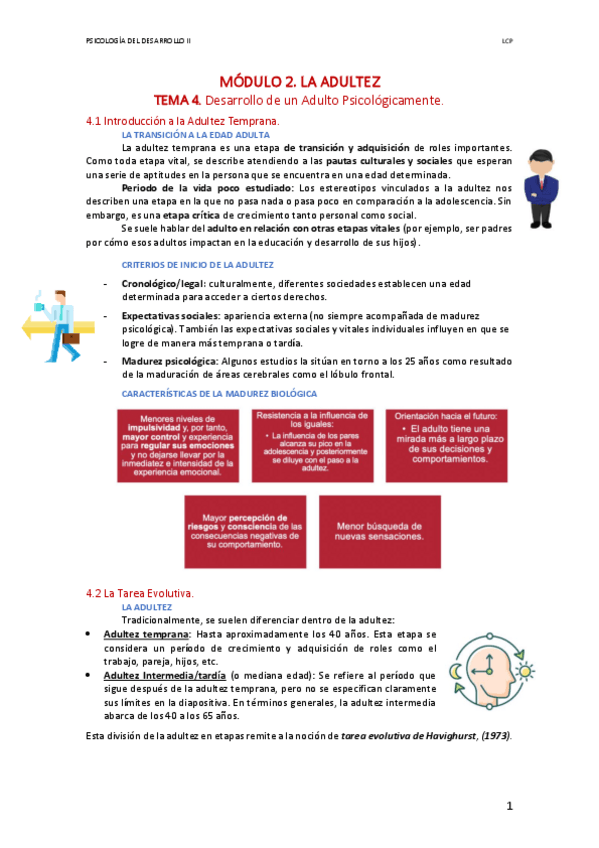 PSICOLOGÍA DEL DESARROLLO II

LCP

MÓDULO 2. LA ADULTEZ

TEMA 4. Desarrollo de un Adulto Psicológicamente.

4.1 Introducción a la Adultez Temprana.

LA TRANSICIÓN A LA EDAD ADULTA

La adultez temprana es una etapa de transición y adquisición de roles importantes. Como toda etapa vital, se describe atendiendo a las pautas culturales y sociales que esperan una serie de aptitudes en la persona que se encuentra en una edad determinada.

Periodo de la vida poco estudiado: Los estereotipos vinculados a la adultez nos describen una etapa en la que no pasa nada o pasa poco en comparación a la adolescencia. Sin embargo, es una etapa crítica de crecimiento tanto personal como social.

Se suele hablar del adulto en relación con otras etapas vitales (por ejemplo, ser padres por cómo esos adultos impactan en la educación y desarrollo de sus hijos).

CRITERIOS DE INICIO DE LA ADULTEZ

- Cronológico/legal: culturalmente, diferentes sociedades establecen una edad determinada para acceder a ciertos derechos.
- Expectativas sociales: apariencia externa (no siempre acompañada de madurez psicológica). También las expectativas sociales y vitales individuales influyen en que se logre de manera más temprana o tardía.
- Madurez psicológica: Algunos estudios la sitúan en torno a los 25 años como resultado de la maduración de áreas cerebrales como el lóbulo frontal.

CARACTERÍSTICAS DE LA MADUREZ BIOLÓGICA

Menores niveles de impulsividad y, por tanto, mayor control y experiencia para regular sus emociones y no dejarse llevar por la inmediatez e intensidad de la experiencia emocional.

Resistencia a la influencia de los iguales:
• La influencia de los pares alcanza su pico en la adolescencia y posteriormente se diluye con el paso a la adultez.

Orientación hacia el futuro:
• El adulto tiene una mirada más a largo plazo de sus decisiones y comportamientos.

Mayor percepción de riesgos y consciencia de las consecuencias negativas de su comportamiento.

Menor búsqueda de nuevas sensaciones.

4.2 La Tarea Evolutiva.

LA ADULTEZ

Tradicionalmente, se suelen diferenciar dentro de la adultez:

• Adultez temprana: Hasta aproximadamente los 40 años. Esta etapa se considera un período de crecimiento y adquisición de roles como el trabajo, pareja, hijos, etc.
• Adultez Intermedia/tardía (o mediana edad): Se refiere al período que sigue después de la adultez temprana, pero no se especifican claramente sus límites en la diapositiva. En términos generales, la adultez intermedia abarca de los 40 a los 65 años.

Esta división de la adultez en etapas remite a la noción de tarea evolutiva de Havighurst, (1973).

1